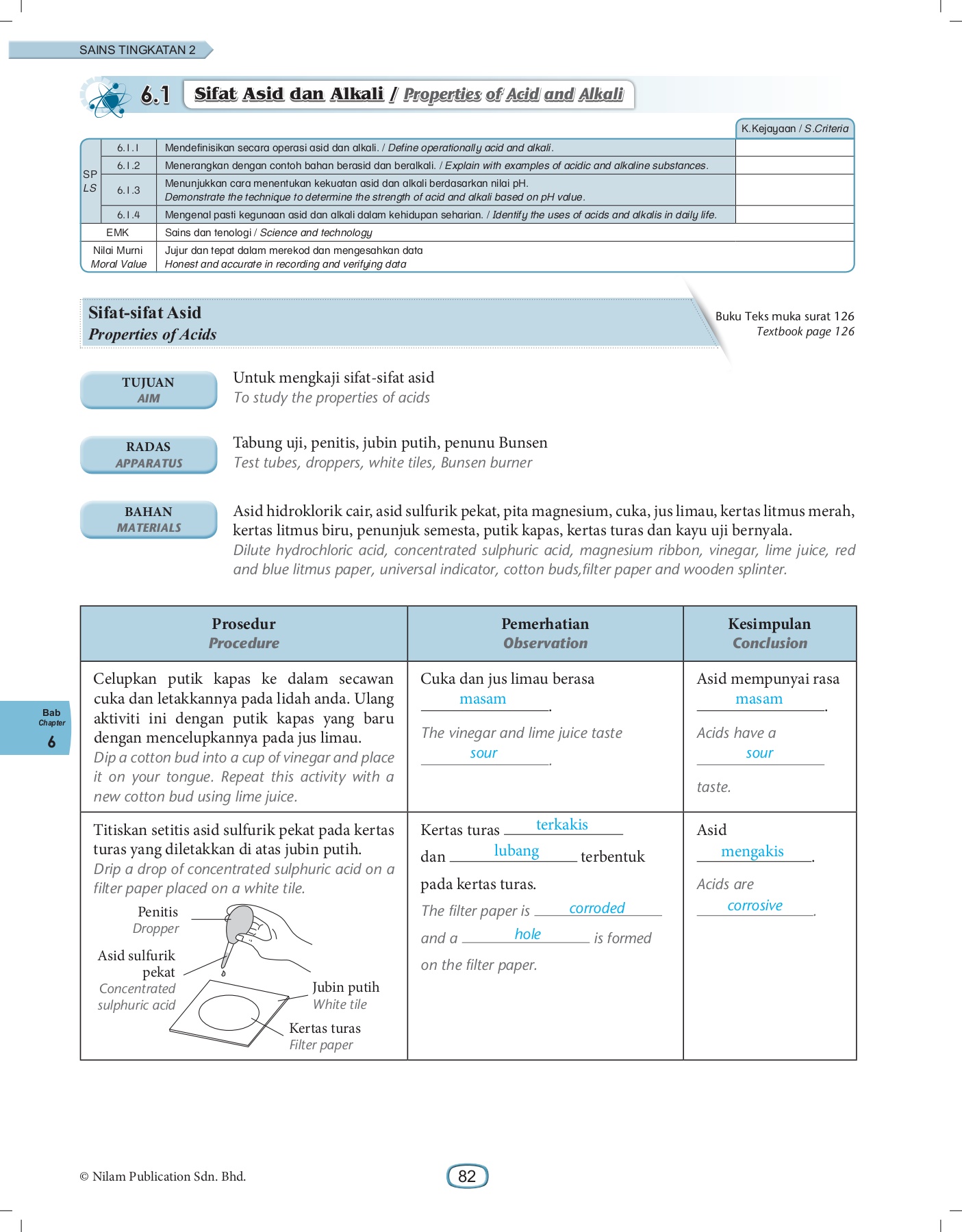 SAINS TINGKATAN 2

6.1 Sifat Asid dan Alkali / Properties of Acid and Alkali

| | | | K.Kejayaan / S.Criteria |
|---|---|---|---|
| SP LS | 6.1.1 | Mendefinisikan secara operasi asid dan alkali. / Define operationally acid and alkali. | |
| | 6.1.2 | Menerangkan dengan contoh bahan berasid dan beralkali. / Explain with examples of acidic and alkaline substances. | |
| | 6.1.3 | Menunjukkan cara menentukan kekuatan asid dan alkali berdasarkan nilai pH. Demonstrate the technique to determine the strength of acid and alkali based on pH value. | |
| | 6.1.4 | Mengenal pasti kegunaan asid dan alkali dalam kehidupan seharian. / Identify the uses of acids and alkalis in daily life. | |
| EMK | | Sains dan tenologi / Science and technology | |
| Nilai Murni Moral Value | | Jujur dan tepat dalam merekod dan mengesahkan data Honest and accurate in recording and verifying data | |

Sifat-sifat Asid
Properties of Acids

Buku Teks muka surat 126
Textbook page 126

TUJUAN
AIM
Untuk mengkaji sifat-sifat asid
To study the properties of acids

RADAS
APPARATUS
Tabung uji, penitis, jubin putih, penunu Bunsen
Test tubes, droppers, white tiles, Bunsen burner

BAHAN
MATERIALS
Asid hidroklorik cair, asid sulfurik pekat, pita magnesium, cuka, jus limau, kertas litmus merah, kertas litmus biru, penunjuk semesta, putik kapas, kertas turas dan kayu uji bernyala.
Dilute hydrochloric acid, concentrated sulphuric acid, magnesium ribbon, vinegar, lime juice, red and blue litmus paper, universal indicator, cotton buds,filter paper and wooden splinter.

| Prosedur Procedure | Pemerhatian Observation | Kesimpulan Conclusion |
|---|---|---|
| Celupkan putik kapas ke dalam secawan cuka dan letakkannya pada lidah anda. Ulang aktiviti ini dengan putik kapas yang baru dengan mencelupkannya pada jus limau. Dip a cotton bud into a cup of vinegar and place it on your tongue. Repeat this activity with a new cotton bud using lime juice. | Cuka dan jus limau berasa masam. The vinegar and lime juice taste sour. | Asid mempunyai rasa masam. Acids have a sour taste. |
| Titiskan setitis asid sulfurik pekat pada kertas turas yang diletakkan di atas jubin putih. Drip a drop of concentrated sulphuric acid on a filter paper placed on a white tile. Penitis Dropper Asid sulfurik pekat Concentrated sulphuric acid Jubin putih White tile Kertas turas Filter paper | Kertas turas terkakis dan lubang terbentuk pada kertas turas. The filter paper is corroded and a hole is formed on the filter paper. | Asid mengakis. Acids are corrosive. |

Bab Chapter 6

© Nilam Publication Sdn. Bhd.
82